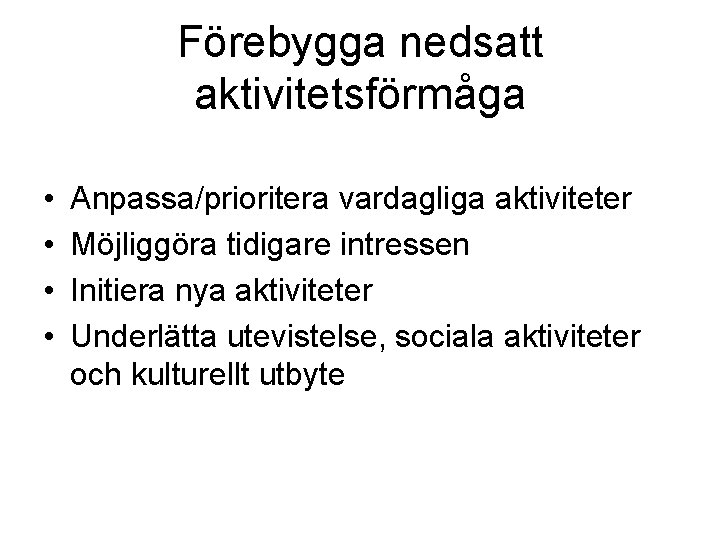 Förebygga nedsatt aktivitetsförmåga

• Anpassa/prioritera vardagliga aktiviteter
• Möjliggöra tidigare intressen
• Initiera nya aktiviteter
• Underlätta utevistelse, sociala aktiviteter och kulturellt utbyte